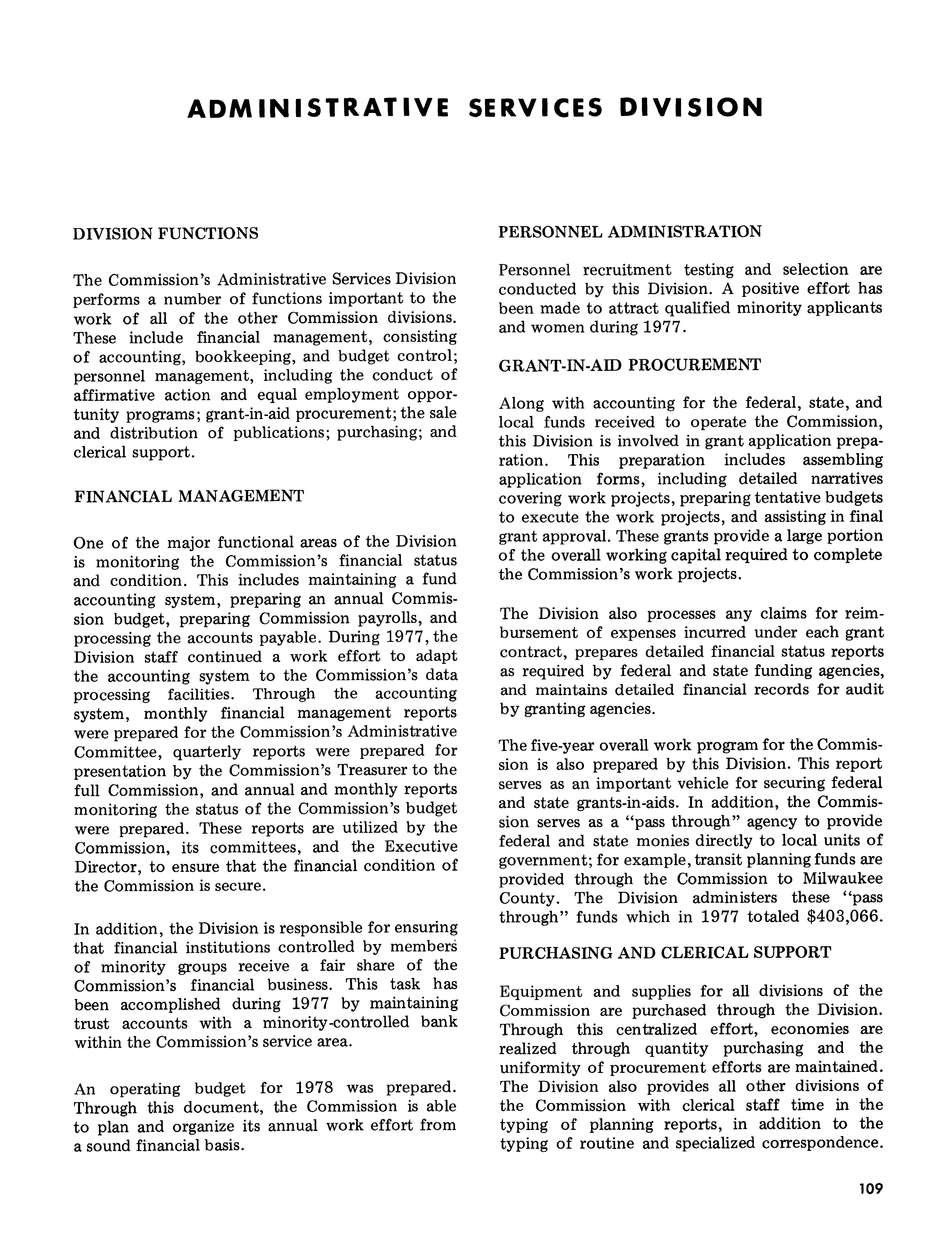 ADMINISTRATIVE SERVICES DIVISION

DIVISION FUNCTIONS

The Commission's Administrative Services Division performs a number of functions important to the work of all of the other Commission divisions. These include financial management, consisting of accounting, bookkeeping, and budget control; personnel management, including the conduct of affirmative action and equal employment opportunity programs; grant-in-aid procurement; the sale and distribution of publications; purchasing; and clerical support.

FINANCIAL MANAGEMENT

One of the major functional areas of the Division is monitoring the Commission's financial status and condition. This includes maintaining a fund accounting system, preparing an annual Commission budget, preparing Commission payrolls, and processing the accounts payable. During 1977, the Division staff continued a work effort to adapt the accounting system to the Commission's data processing facilities. Through the accounting system, monthly financial management reports were prepared for the Commission's Administrative Committee, quarterly reports were prepared for presentation by the Commission's Treasurer to the full Commission, and annual and monthly reports monitoring the status of the Commission's budget were prepared. These reports are utilized by the Commission, its committees, and the Executive Director, to ensure that the financial condition of the Commission is secure.

In addition, the Division is responsible for ensuring that financial institutions controlled by members of minority groups receive a fair share of the Commission's financial business. This task has been accomplished during 1977 by maintaining trust accounts with a minority-controlled bank within the Commission's service area.

An operating budget for 1978 was prepared. Through this document, the Commission is able to plan and organize its annual work effort from a sound financial basis.

PERSONNEL ADMINISTRATION

Personnel recruitment testing and selection are conducted by this Division. A positive effort has been made to attract qualified minority applicants and women during 1977.

GRANT-IN-AID PROCUREMENT

Along with accounting for the federal, state, and local funds received to operate the Commission, this Division is involved in grant application preparation. This preparation includes assembling application forms, including detailed narratives covering work projects, preparing tentative budgets to execute the work projects, and assisting in final grant approval. These grants provide a large portion of the overall working capital required to complete the Commission's work projects.

The Division also processes any claims for reimbursement of expenses incurred under each grant contract, prepares detailed financial status reports as required by federal and state funding agencies, and maintains detailed financial records for audit by granting agencies.

The five-year overall work program for the Commission is also prepared by this Division. This report serves as an important vehicle for securing federal and state grants-in-aids. In addition, the Commission serves as a "pass through" agency to provide federal and state monies directly to local units of government; for example, transit planning funds are provided through the Commission to Milwaukee County. The Division administers these "pass through" funds which in 1977 totaled $403,066.

PURCHASING AND CLERICAL SUPPORT

Equipment and supplies for all divisions of the Commission are purchased through the Division. Through this centralized effort, economies are realized through quantity purchasing and the uniformity of procurement efforts are maintained. The Division also provides all other divisions of the Commission with clerical staff time in the typing of planning reports, in addition to the typing of routine and specialized correspondence.

109